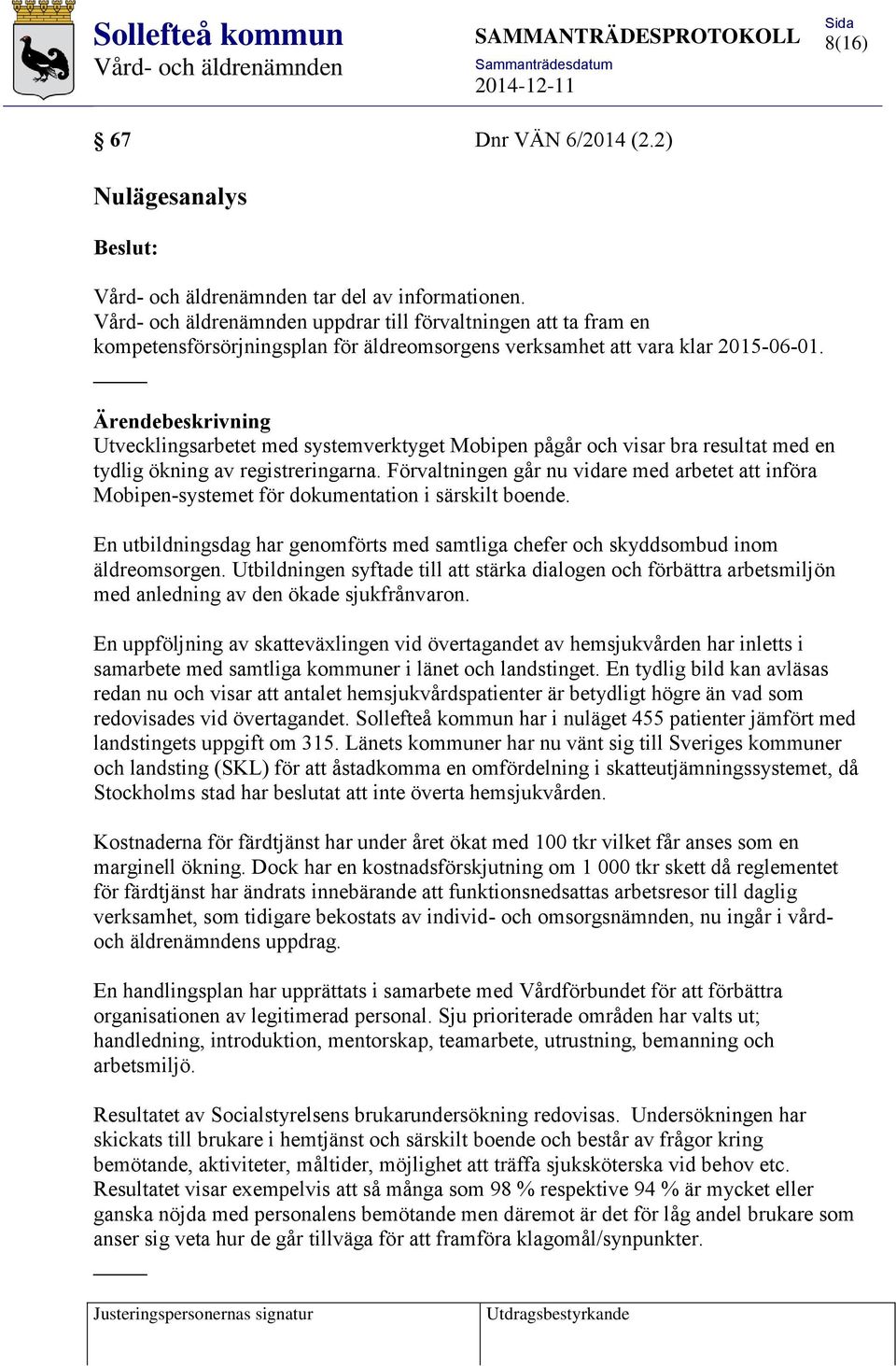 Sollefteå kommun
Vård- och äldrenämnden

SAMMANTRÄDESPROTOKOLL
Sammanträdesdatum
2014-12-11

Sida
8(16)

§ 67 Dnr VÄN 6/2014 (2.2)

Nulägesanalys

Beslut:

Vård- och äldrenämnden tar del av informationen.
Vård- och äldrenämnden uppdrar till förvaltningen att ta fram en kompetensförsörjningsplan för äldreomsorgens verksamhet att vara klar 2015-06-01.

Ärendebeskrivning
Utvecklingsarbetet med systemverktyget Mobipen pågår och visar bra resultat med en tydlig ökning av registreringarna. Förvaltningen går nu vidare med arbetet att införa Mobipen-systemet för dokumentation i särskilt boende.

En utbildningsdag har genomförts med samtliga chefer och skyddsombud inom äldreomsorgen. Utbildningen syftade till att stärka dialogen och förbättra arbetsmiljön med anledning av den ökade sjukfrånvaron.

En uppföljning av skatteväxlingen vid övertagandet av hemsjukvården har inletts i samarbete med samtliga kommuner i länet och landstinget. En tydlig bild kan avläsas redan nu och visar att antalet hemsjukvårdspatienter är betydligt högre än vad som redovisades vid övertagandet. Sollefteå kommun har i nuläget 455 patienter jämfört med landstingets uppgift om 315. Länets kommuner har nu vänt sig till Sveriges kommuner och landsting (SKL) för att åstadkomma en omfördelning i skatteutjämningssystemet, då Stockholms stad har beslutat att inte överta hemsjukvården.

Kostnaderna för färdtjänst har under året ökat med 100 tkr vilket får anses som en marginell ökning. Dock har en kostnadsförskjutning om 1 000 tkr skett då reglementet för färdtjänst har ändrats innebärande att funktionsnedsattas arbetsresor till daglig verksamhet, som tidigare bekostats av individ- och omsorgsnämnden, nu ingår i vård- och äldrenämndens uppdrag.

En handlingsplan har upprättats i samarbete med Vårdförbundet för att förbättra organisationen av legitimerad personal. Sju prioriterade områden har valts ut; handledning, introduktion, mentorskap, teamarbete, utrustning, bemanning och arbetsmiljö.

Resultatet av Socialstyrelsens brukarundersökning redovisas. Undersökningen har skickats till brukare i hemtjänst och särskilt boende och består av frågor kring bemötande, aktiviteter, måltider, möjlighet att träffa sjuksköterska vid behov etc. Resultatet visar exempelvis att så många som 98 % respektive 94 % är mycket eller ganska nöjda med personalens bemötande men däremot är det för låg andel brukare som anser sig veta hur de går tillväga för att framföra klagomål/synpunkter.

| Justeringspersonernas signatur | Utdragsbestyrkande |
|---|---|
| | |